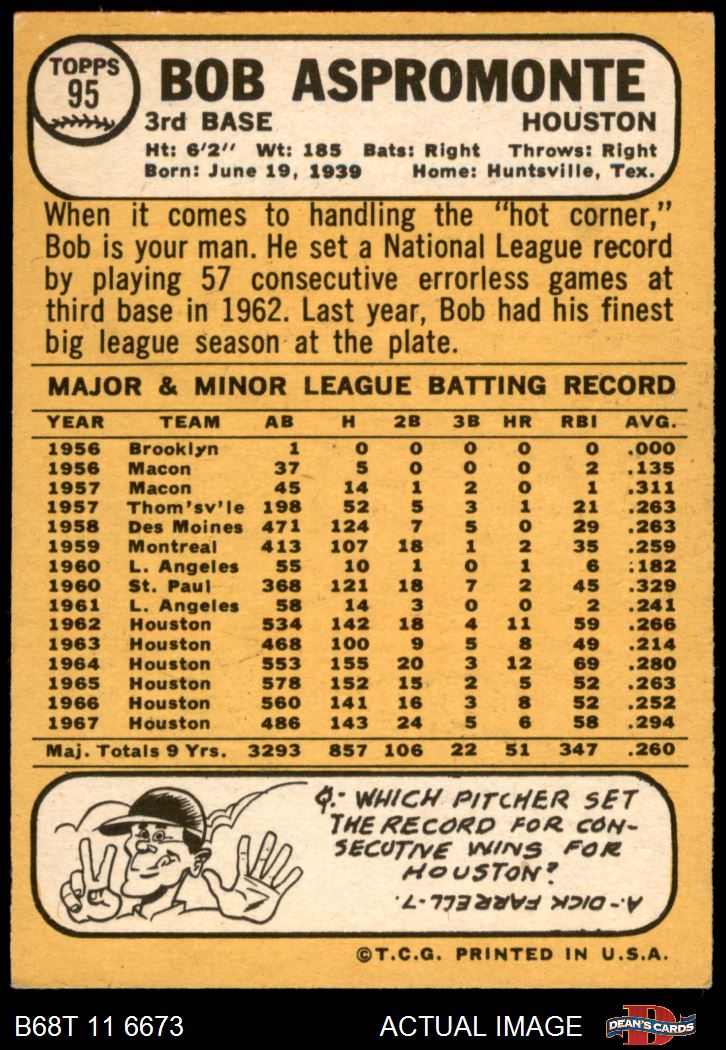 TOPPS
95

BOB ASPROMONTE

3rd BASE HOUSTON

Ht: 6'2" Wt: 185 Bats: Right Throws: Right
Born: June 19, 1939 Home: Huntsville, Tex.

When it comes to handling the "hot corner," Bob is your man. He set a National League record by playing 57 consecutive errorless games at third base in 1962. Last year, Bob had his finest big league season at the plate.

MAJOR & MINOR LEAGUE BATTING RECORD

| YEAR | TEAM | AB | H | 2B | 3B | HR | RBI | AVG. |
|---|---|---|---|---|---|---|---|---|
| 1956 | Brooklyn | 1 | 0 | 0 | 0 | 0 | 0 | .000 |
| 1956 | Macon | 37 | 5 | 0 | 0 | 0 | 2 | .135 |
| 1957 | Macon | 45 | 14 | 1 | 2 | 0 | 1 | .311 |
| 1957 | Thom'sv'le | 198 | 52 | 5 | 3 | 1 | 21 | .263 |
| 1958 | Des Moines | 471 | 124 | 7 | 5 | 0 | 29 | .263 |
| 1959 | Montreal | 413 | 107 | 18 | 1 | 2 | 35 | .259 |
| 1960 | L. Angeles | 55 | 10 | 1 | 0 | 1 | 6 | .182 |
| 1960 | St. Paul | 368 | 121 | 18 | 7 | 2 | 45 | .329 |
| 1961 | L. Angeles | 58 | 14 | 3 | 0 | 0 | 2 | .241 |
| 1962 | Houston | 534 | 142 | 18 | 4 | 11 | 59 | .266 |
| 1963 | Houston | 468 | 100 | 9 | 5 | 8 | 49 | .214 |
| 1964 | Houston | 553 | 155 | 20 | 3 | 12 | 69 | .280 |
| 1965 | Houston | 578 | 152 | 15 | 2 | 5 | 52 | .263 |
| 1966 | Houston | 560 | 141 | 16 | 3 | 8 | 52 | .252 |
| 1967 | Houston | 486 | 143 | 24 | 5 | 6 | 58 | .294 |
| Maj. Totals 9 Yrs. | | 3293 | 857 | 106 | 22 | 51 | 347 | .260 |

Q.- WHICH PITCHER SET THE RECORD FOR CONSECUTIVE WINS FOR HOUSTON?

A.- DICK FARRELL-7.

©T.C.G. PRINTED IN U.S.A.

B68T 11 6673 ACTUAL IMAGE DEAN'S CARDS